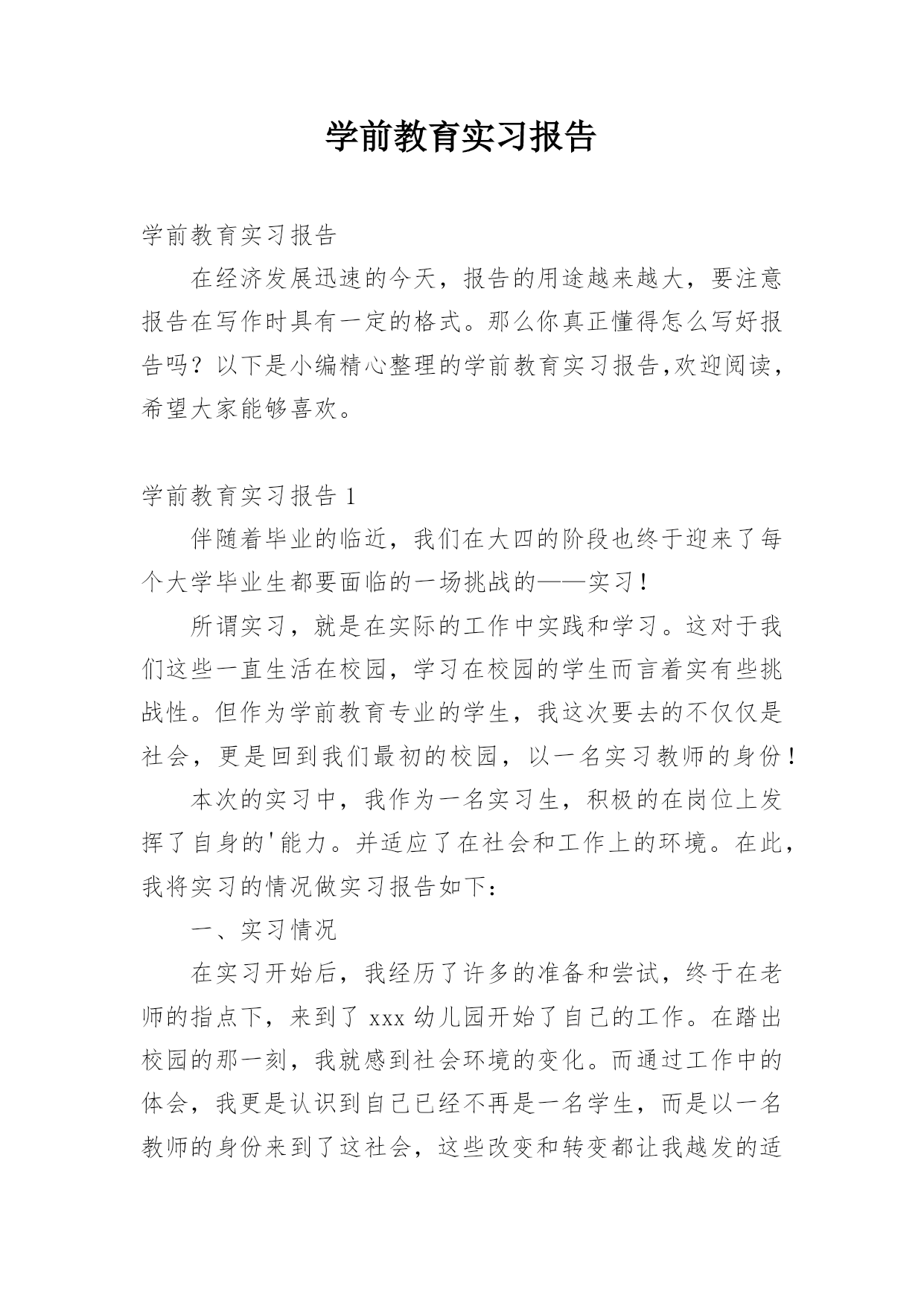 学前教育实习报告

学前教育实习报告

在经济发展迅速的今天，报告的用途越来越大，要注意报告在写作时具有一定的格式。那么你真正懂得怎么写好报告吗？以下是小编精心整理的学前教育实习报告,欢迎阅读，希望大家能够喜欢。

学前教育实习报告 1

伴随着毕业的临近，我们在大四的阶段也终于迎来了每个大学毕业生都要面临的一场挑战的——实习！

所谓实习，就是在实际的工作中实践和学习。这对于我们这些一直生活在校园，学习在校园的学生而言着实有些挑战性。但作为学前教育专业的学生，我这次要去的不仅仅是社会，更是回到我们最初的校园，以一名实习教师的身份！

本次的实习中，我作为一名实习生，积极的在岗位上发挥了自身的'能力。并适应了在社会和工作上的环境。在此，我将实习的情况做实习报告如下：

一、实习情况

在实习开始后，我经历了许多的准备和尝试，终于在老师的指点下，来到了 xxx 幼儿园开始了自己的工作。在踏出校园的那一刻，我就感到社会环境的变化。而通过工作中的体会，我更是认识到自己已经不再是一名学生，而是以一名教师的身份来到了这社会，这些改变和转变都让我越发的适